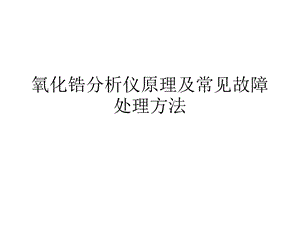 氧化锆分析仪原理及常见故障处理方法